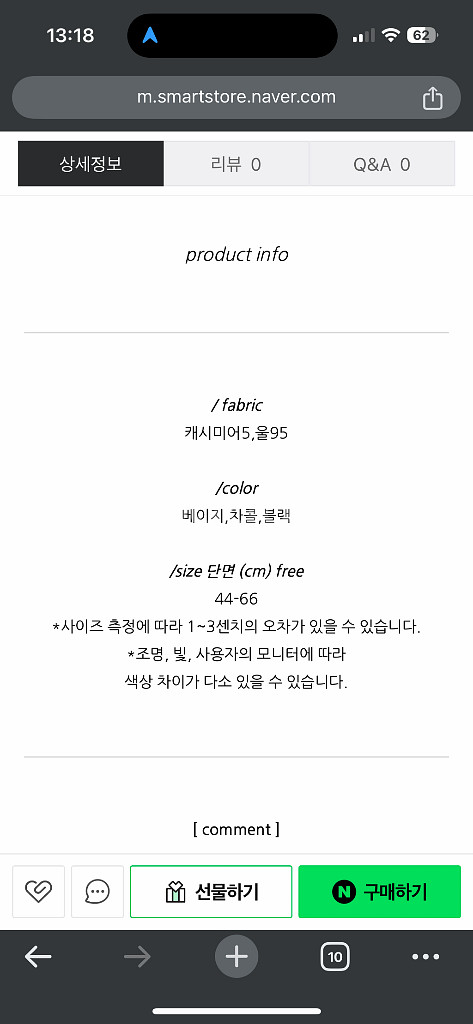 13:18

62

m.smartstore.naver.com

상세정보 리뷰 0 Q&A 0

product info

/ fabric
캐시미어5,울95

/color
베이지,차콜,블랙

/size 단면 (cm) free
44-66
*사이즈 측정에 따라 1~3센치의 오차가 있을 수 있습니다.
*조명, 빛, 사용자의 모니터에 따라
색상 차이가 다소 있을 수 있습니다.

[ comment ]

선물하기

N 구매하기

10